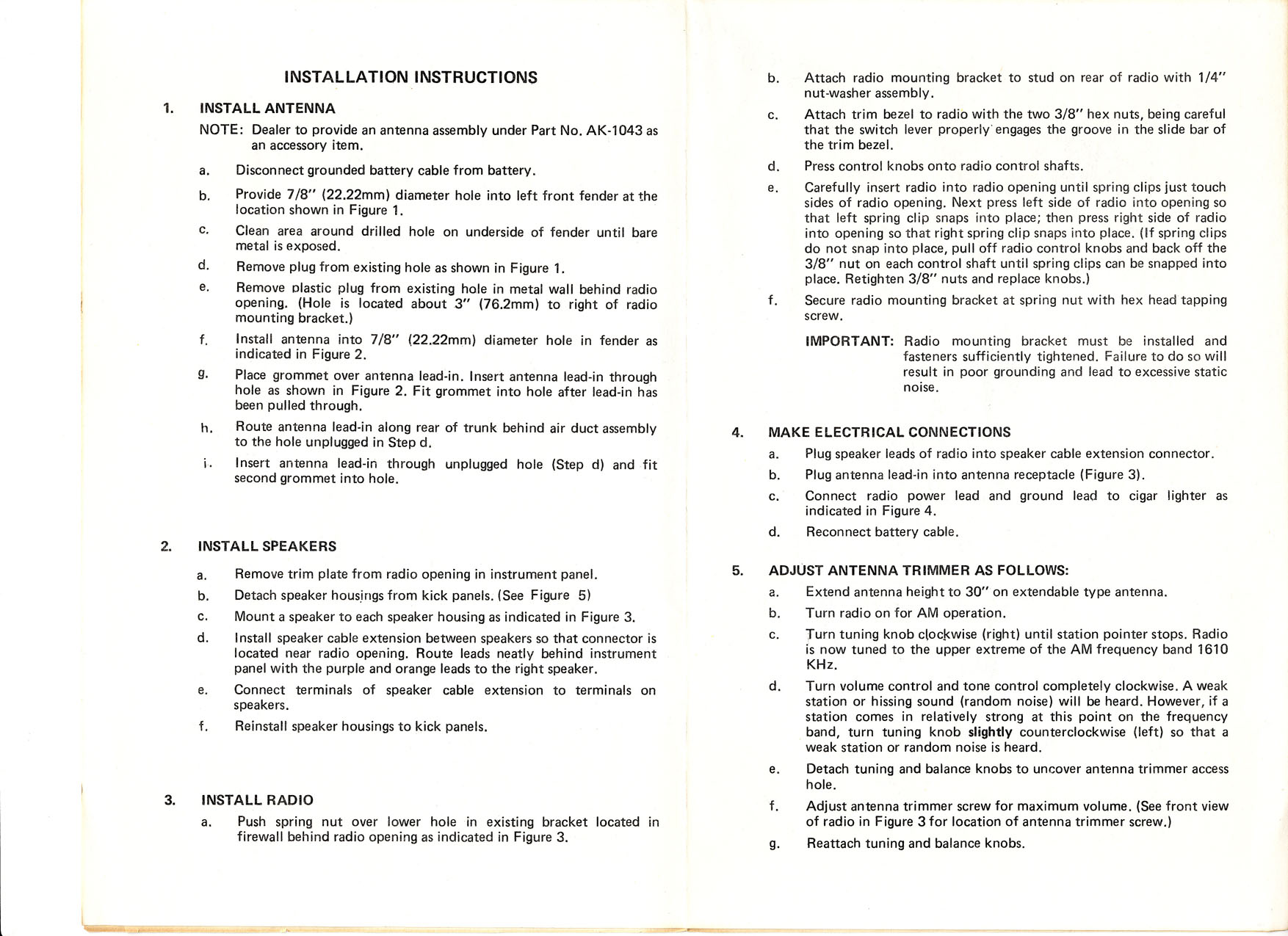 INSTALLATION INSTRUCTIONS

1. INSTALL ANTENNA

NOTE: Dealer to provide an antenna assembly under Part No. AK-1043 as an accessory item.

a. Disconnect grounded battery cable from battery.

b. Provide 7/8" (22.22mm) diameter hole into left front fender at the location shown in Figure 1.

c. Clean area around drilled hole on underside of fender until bare metal is exposed.

d. Remove plug from existing hole as shown in Figure 1.

e. Remove plastic plug from existing hole in metal wall behind radio opening. (Hole is located about 3" (76.2mm) to right of radio mounting bracket.)

f. Install antenna into 7/8" (22.22mm) diameter hole in fender as indicated in Figure 2.

g. Place grommet over antenna lead-in. Insert antenna lead-in through hole as shown in Figure 2. Fit grommet into hole after lead-in has been pulled through.

h. Route antenna lead-in along rear of trunk behind air duct assembly to the hole unplugged in Step d.

i. Insert antenna lead-in through unplugged hole (Step d) and fit second grommet into hole.

2. INSTALL SPEAKERS

a. Remove trim plate from radio opening in instrument panel.

b. Detach speaker housings from kick panels. (See Figure 5)

c. Mount a speaker to each speaker housing as indicated in Figure 3.

d. Install speaker cable extension between speakers so that connector is located near radio opening. Route leads neatly behind instrument panel with the purple and orange leads to the right speaker.

e. Connect terminals of speaker cable extension to terminals on speakers.

f. Reinstall speaker housings to kick panels.

3. INSTALL RADIO

a. Push spring nut over lower hole in existing bracket located in firewall behind radio opening as indicated in Figure 3.

b. Attach radio mounting bracket to stud on rear of radio with 1/4" nut-washer assembly.

c. Attach trim bezel to radio with the two 3/8" hex nuts, being careful that the switch lever properly engages the groove in the slide bar of the trim bezel.

d. Press control knobs onto radio control shafts.

e. Carefully insert radio into radio opening until spring clips just touch sides of radio opening. Next press left side of radio into opening so that left spring clip snaps into place; then press right side of radio into opening so that right spring clip snaps into place. (If spring clips do not snap into place, pull off radio control knobs and back off the 3/8" nut on each control shaft until spring clips can be snapped into place. Retighten 3/8" nuts and replace knobs.)

f. Secure radio mounting bracket at spring nut with hex head tapping screw.

IMPORTANT: Radio mounting bracket must be installed and fasteners sufficiently tightened. Failure to do so will result in poor grounding and lead to excessive static noise.

4. MAKE ELECTRICAL CONNECTIONS

a. Plug speaker leads of radio into speaker cable extension connector.

b. Plug antenna lead-in into antenna receptacle (Figure 3).

c. Connect radio power lead and ground lead to cigar lighter as indicated in Figure 4.

d. Reconnect battery cable.

5. ADJUST ANTENNA TRIMMER AS FOLLOWS:

a. Extend antenna height to 30" on extendable type antenna.

b. Turn radio on for AM operation.

c. Turn tuning knob clockwise (right) until station pointer stops. Radio is now tuned to the upper extreme of the AM frequency band 1610 KHz.

d. Turn volume control and tone control completely clockwise. A weak station or hissing sound (random noise) will be heard. However, if a station comes in relatively strong at this point on the frequency band, turn tuning knob slightly counterclockwise (left) so that a weak station or random noise is heard.

e. Detach tuning and balance knobs to uncover antenna trimmer access hole.

f. Adjust antenna trimmer screw for maximum volume. (See front view of radio in Figure 3 for location of antenna trimmer screw.)

g. Reattach tuning and balance knobs.